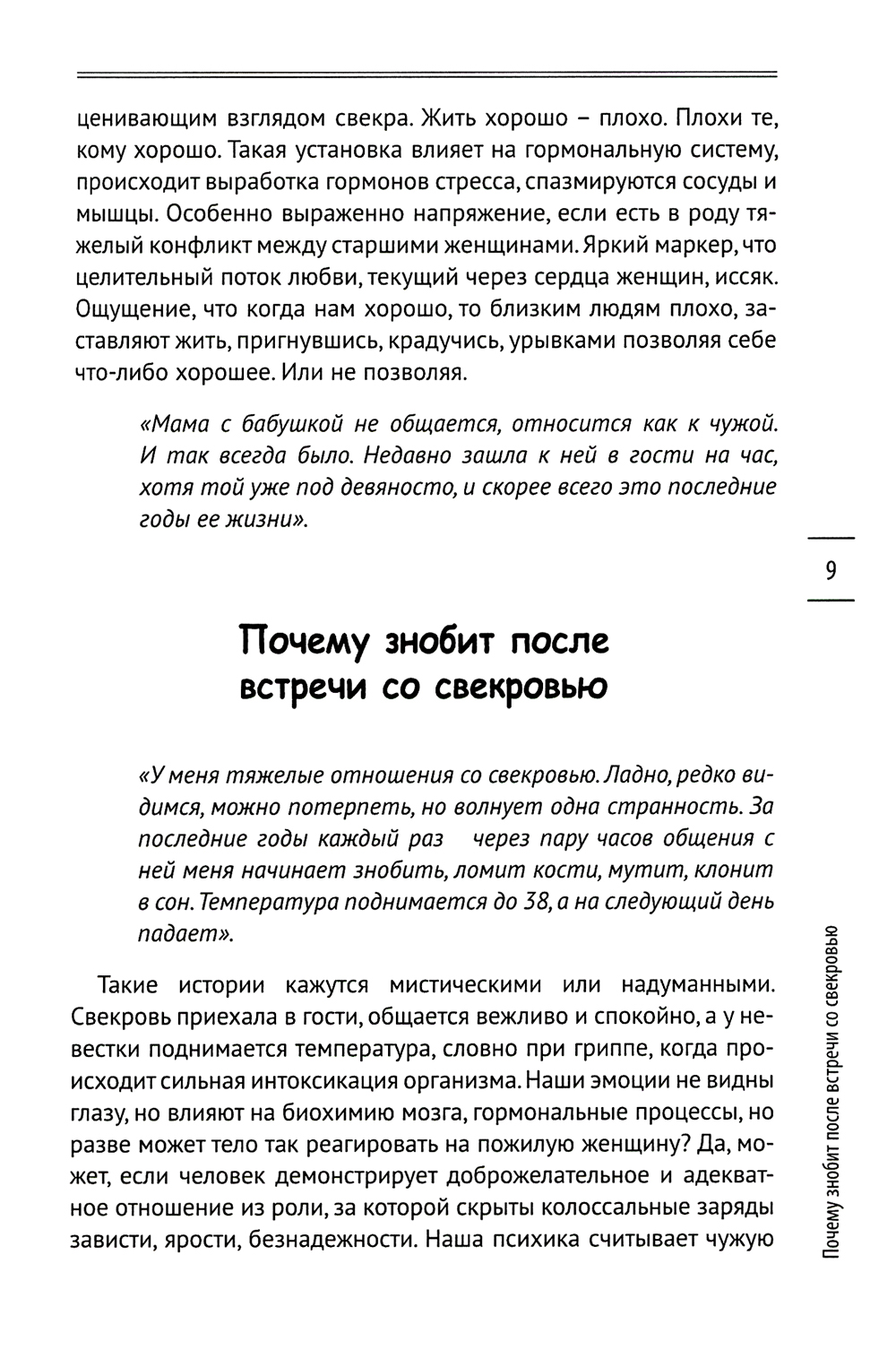 ценивающим взглядом свекра. Жить хорошо – плохо. Плохи те, кому хорошо. Такая установка влияет на гормональную систему, происходит выработка гормонов стресса, спазмируются сосуды и мышцы. Особенно выраженно напряжение, если есть в роду тяжелый конфликт между старшими женщинами. Яркий маркер, что целительный поток любви, текущий через сердца женщин, иссяк. Ощущение, что когда нам хорошо, то близким людям плохо, заставляют жить, пригнувшись, крадучись, урывками позволяя себе что-либо хорошее. Или не позволяя.

«Мама с бабушкой не общается, относится как к чужой. И так всегда было. Недавно зашла к ней в гости на час, хотя той уже под девяносто, и скорее всего это последние годы ее жизни».

9

Почему знобит после встречи со свекровью

«У меня тяжелые отношения со свекровью. Ладно, редко видимся, можно потерпеть, но волнует одна странность. За последние годы каждый раз через пару часов общения с ней меня начинает знобить, ломит кости, мутит, клонит в сон. Температура поднимается до 38, а на следующий день падает».

Такие истории кажутся мистическими или надуманными. Свекровь приехала в гости, общается вежливо и спокойно, а у невестки поднимается температура, словно при гриппе, когда происходит сильная интоксикация организма. Наши эмоции не видны глазу, но влияют на биохимию мозга, гормональные процессы, но разве может тело так реагировать на пожилую женщину? Да, может, если человек демонстрирует доброжелательное и адекватное отношение из роли, за которой скрыты колоссальные заряды зависти, ярости, безнадежности. Наша психика считывает чужую

Почему знобит после встречи со свекровью